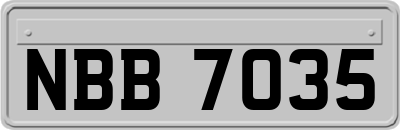 NBB 7035